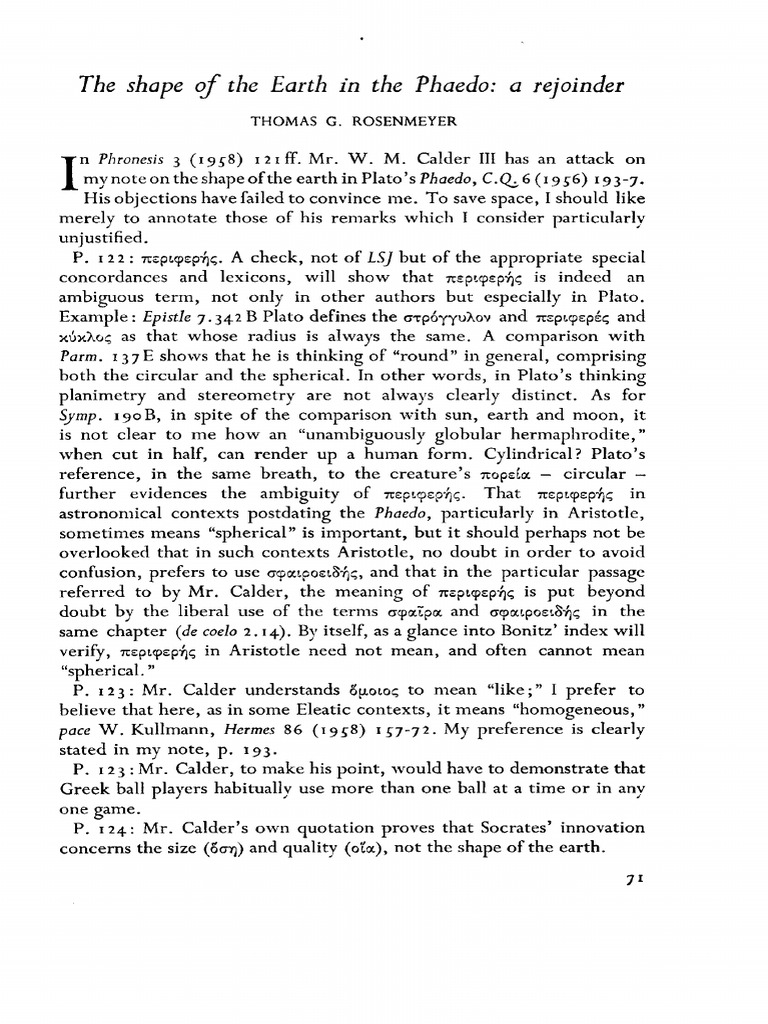 The shape of the Earth in the Phaedo: a rejoinder

THOMAS G. ROSENMEYER

In Phronesis 3 (1958) 121 ff. Mr. W. M. Calder III has an attack on my note on the shape of the earth in Plato's Phaedo, C.Q. 6 (1956) 193-7. His objections have failed to convince me. To save space, I should like merely to annotate those of his remarks which I consider particularly unjustified.

P. 122: περιφερής. A check, not of LSJ but of the appropriate special concordances and lexicons, will show that περιφερής is indeed an ambiguous term, not only in other authors but especially in Plato. Example: Epistle 7.342 B Plato defines the στρόγγυλον and περιφερές and κύκλος as that whose radius is always the same. A comparison with Parm. 137 E shows that he is thinking of "round" in general, comprising both the circular and the spherical. In other words, in Plato's thinking planimetry and stereometry are not always clearly distinct. As for Symp. 190 B, in spite of the comparison with sun, earth and moon, it is not clear to me how an "unambiguously globular hermaphrodite," when cut in half, can render up a human form. Cylindrical? Plato's reference, in the same breath, to the creature's πορεία – circular – further evidences the ambiguity of περιφερής. That περιφερής in astronomical contexts postdating the Phaedo, particularly in Aristotle, sometimes means "spherical" is important, but it should perhaps not be overlooked that in such contexts Aristotle, no doubt in order to avoid confusion, prefers to use σφαιροειδής, and that in the particular passage referred to by Mr. Calder, the meaning of περιφερής is put beyond doubt by the liberal use of the terms σφαῖρα and σφαιροειδής in the same chapter (de coelo 2.14). By itself, as a glance into Bonitz' index will verify, περιφερής in Aristotle need not mean, and often cannot mean "spherical."

P. 123: Mr. Calder understands ὅμοιος to mean "like;" I prefer to believe that here, as in some Eleatic contexts, it means "homogeneous," pace W. Kullmann, Hermes 86 (1958) 157-72. My preference is clearly stated in my note, p. 193.

P. 123: Mr. Calder, to make his point, would have to demonstrate that Greek ball players habitually use more than one ball at a time or in any one game.

P. 124: Mr. Calder's own quotation proves that Socrates' innovation concerns the size (ὅση) and quality (οἵα), not the shape of the earth.

71